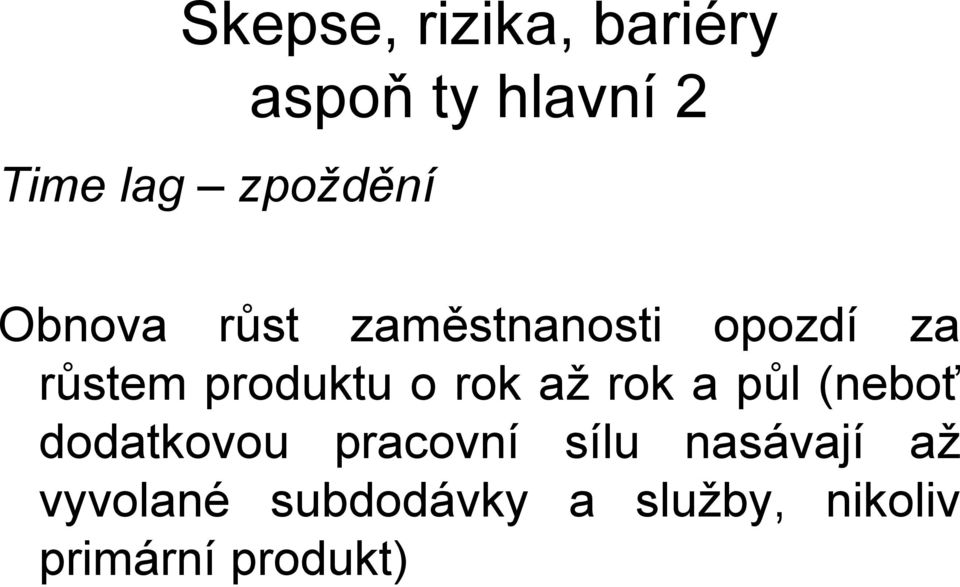 Skepse, rizika, bariéry
aspoň ty hlavní 2

Time lag – zpoždění

Obnova růst zaměstnanosti opozdí za růstem produktu o rok až rok a půl (neboť dodatkovou pracovní sílu nasávají až vyvolané subdodávky a služby, nikoliv primární produkt)